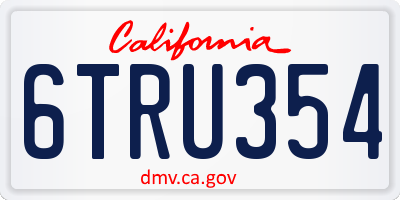 California

6TRU354

dmv.ca.gov